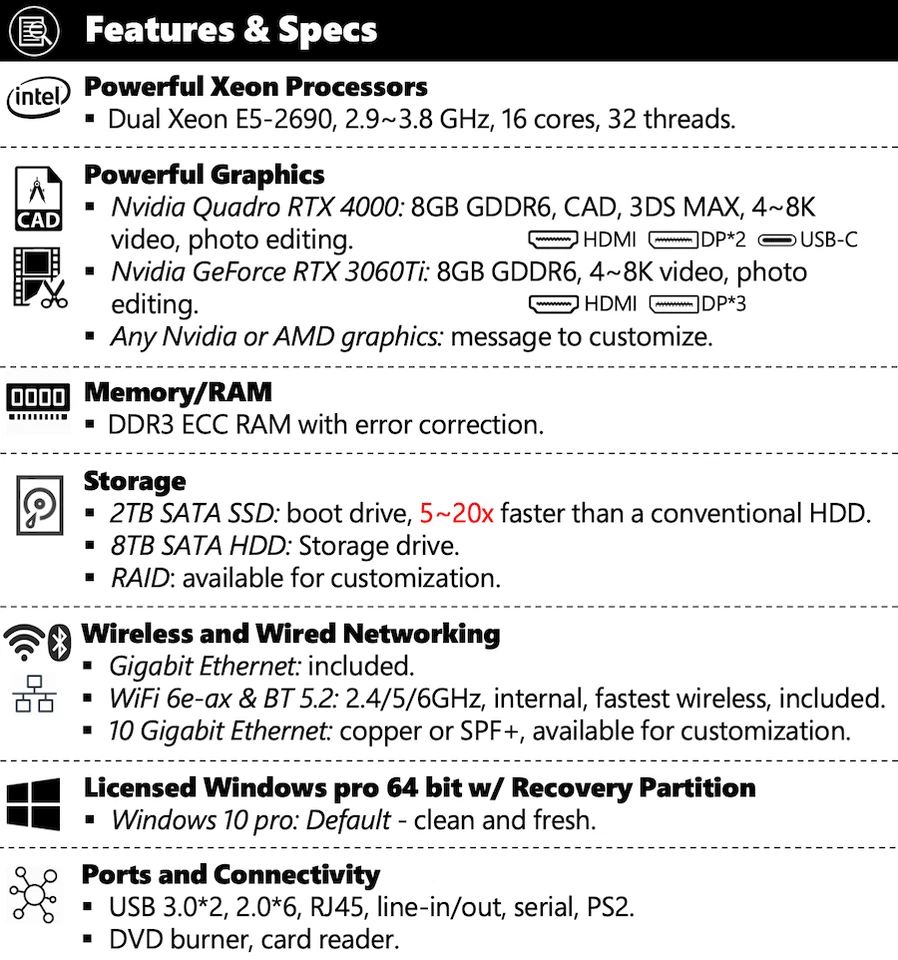 Features & Specs

intel

Powerful Xeon Processors
▪ Dual Xeon E5-2690, 2.9~3.8 GHz, 16 cores, 32 threads.

CAD

Powerful Graphics
▪ Nvidia Quadro RTX 4000: 8GB GDDR6, CAD, 3DS MAX, 4~8K video, photo editing. HDMI DP*2 USB-C
▪ Nvidia GeForce RTX 3060Ti: 8GB GDDR6, 4~8K video, photo editing. HDMI DP*3
▪ Any Nvidia or AMD graphics: message to customize.

Memory/RAM
▪ DDR3 ECC RAM with error correction.

Storage
▪ 2TB SATA SSD: boot drive, 5~20x faster than a conventional HDD.
▪ 8TB SATA HDD: Storage drive.
▪ RAID: available for customization.

Wireless and Wired Networking
▪ Gigabit Ethernet: included.
▪ WiFi 6e-ax & BT 5.2: 2.4/5/6GHz, internal, fastest wireless, included.
▪ 10 Gigabit Ethernet: copper or SPF+, available for customization.

Licensed Windows pro 64 bit w/ Recovery Partition
▪ Windows 10 pro: Default - clean and fresh.

Ports and Connectivity
▪ USB 3.0*2, 2.0*6, RJ45, line-in/out, serial, PS2.
▪ DVD burner, card reader.